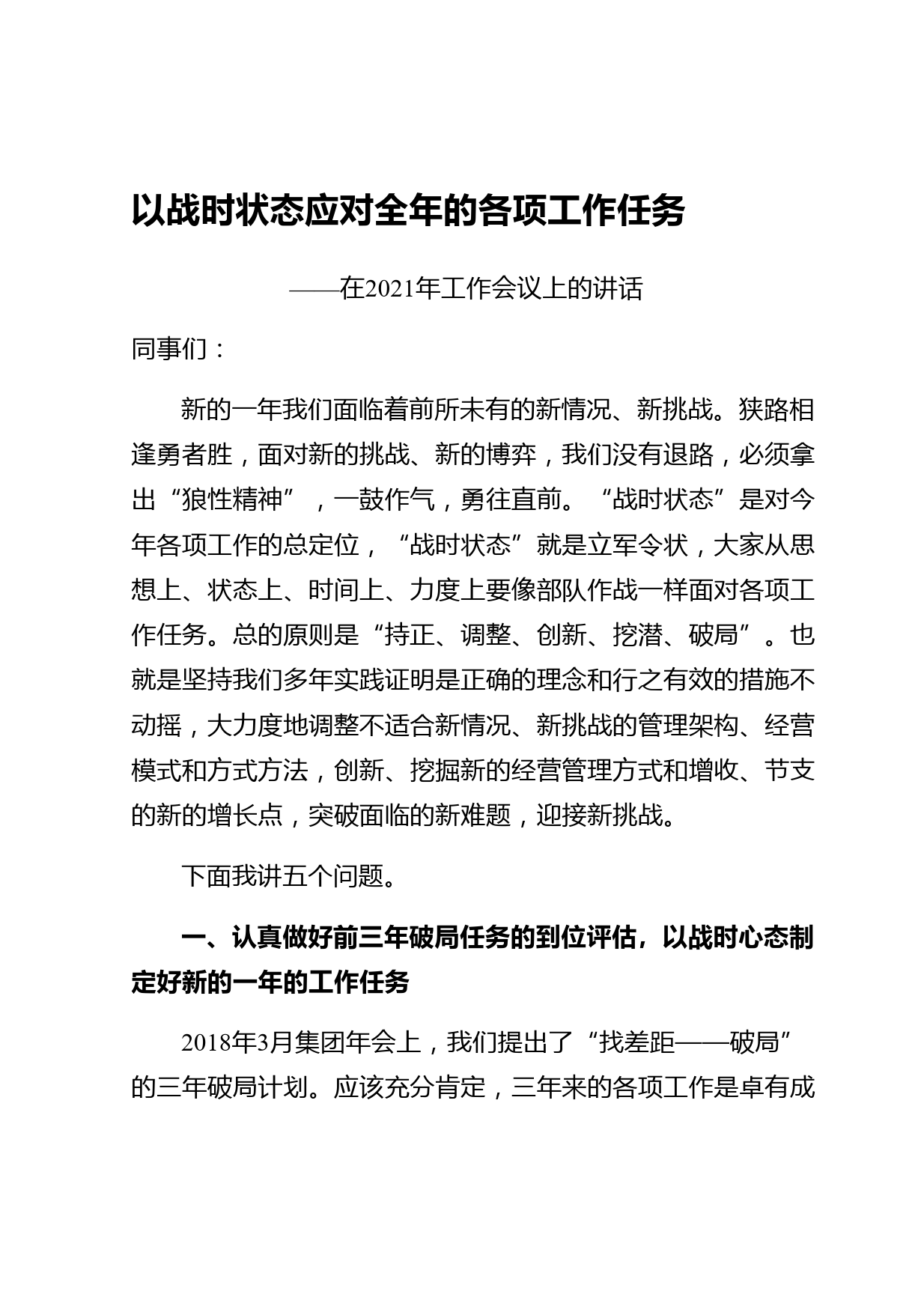 以战时状态应对全年的各项工作任务

——在2021年工作会议上的讲话

同事们：

新的一年我们面临着前所未有的新情况、新挑战。狭路相逢勇者胜，面对新的挑战、新的博弈，我们没有退路，必须拿出“狼性精神”，一鼓作气，勇往直前。“战时状态”是对今年各项工作的总定位，“战时状态”就是立军令状，大家从思想上、状态上、时间上、力度上要像部队作战一样面对各项工作任务。总的原则是“持正、调整、创新、挖潜、破局”。也就是坚持我们多年实践证明是正确的理念和行之有效的措施不动摇，大力度地调整不适合新情况、新挑战的管理架构、经营模式和方式方法，创新、挖掘新的经营管理方式和增收、节支的新的增长点，突破面临的新难题，迎接新挑战。

下面我讲五个问题。

一、认真做好前三年破局任务的到位评估，以战时心态制定好新的一年的工作任务

2018年3月集团年会上，我们提出了“找差距——破局”的三年破局计划。应该充分肯定，三年来的各项工作是卓有成